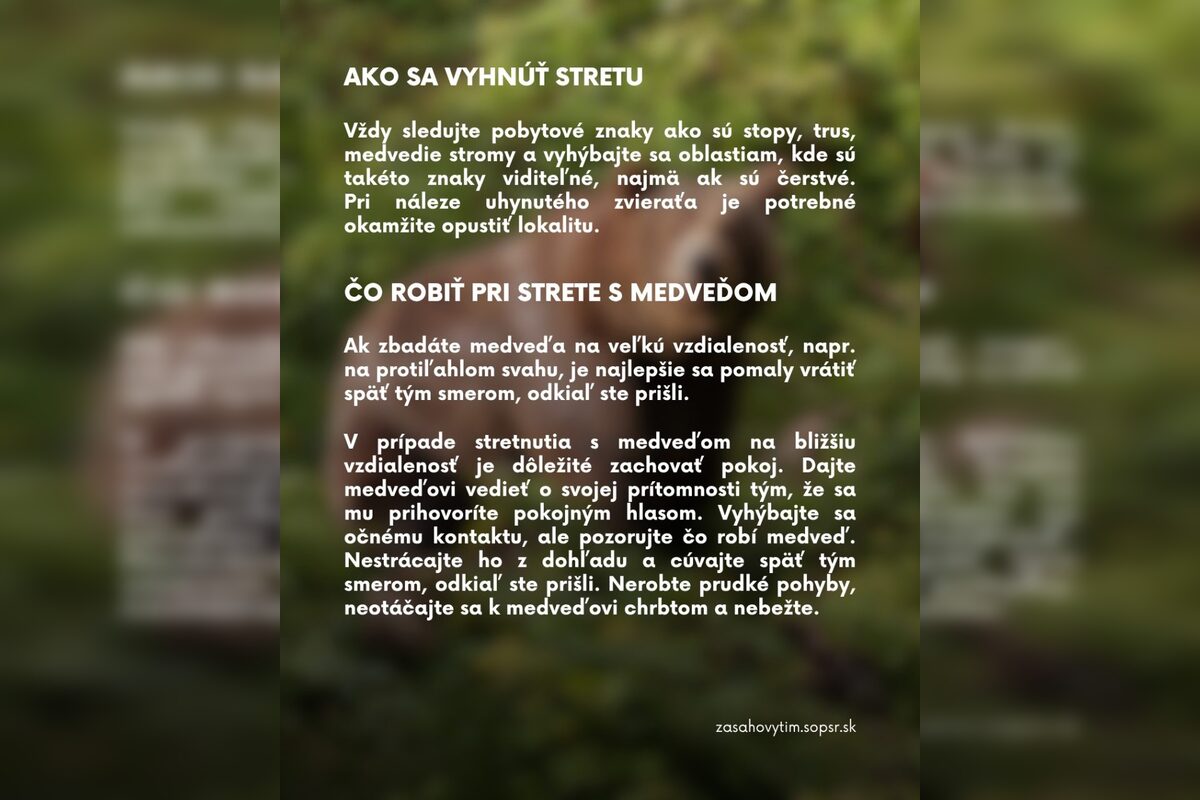 AKO SA VYHNÚŤ STRETU

Vždy sledujte pobytové znaky ako sú stopy, trus, medvedie stromy a vyhýbajte sa oblastiam, kde sú takéto znaky viditeľné, najmä ak sú čerstvé. Pri náleze uhynutého zvieraťa je potrebné okamžite opustiť lokalitu.

ČO ROBIŤ PRI STRETE S MEDVEĎOM

Ak zbadáte medveďa na veľkú vzdialenosť, napr. na protiľahlom svahu, je najlepšie sa pomaly vrátiť späť tým smerom, odkiaľ ste prišli.

V prípade stretnutia s medveďom na bližšiu vzdialenosť je dôležité zachovať pokoj. Dajte medveďovi vedieť o svojej prítomnosti tým, že sa mu prihovoríte pokojným hlasom. Vyhýbajte sa očnému kontaktu, ale pozorujte čo robí medveď. Nestrácajte ho z dohľadu a cúvajte späť tým smerom, odkiaľ ste prišli. Nerobte prudké pohyby, neotáčajte sa k medveďovi chrbtom a nebežte.

zasahovytim.sopsr.sk